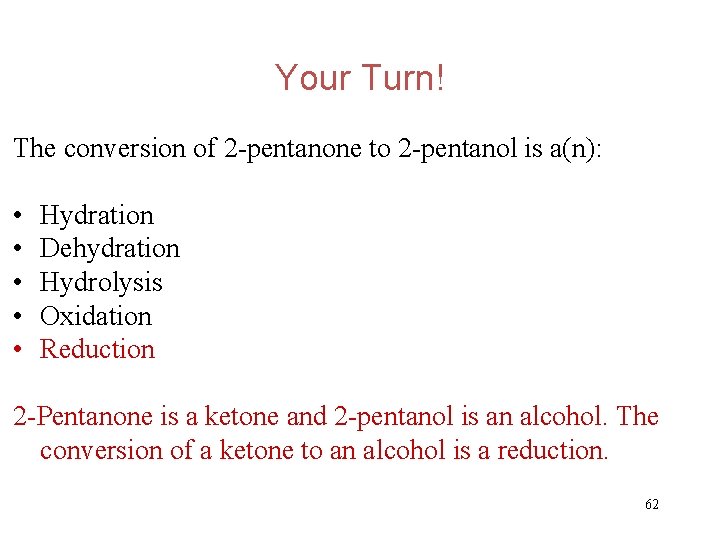 Your Turn!

The conversion of 2-pentanone to 2-pentanol is a(n):

• Hydration
• Dehydration
• Hydrolysis
• Oxidation
• Reduction

2-Pentanone is a ketone and 2-pentanol is an alcohol. The conversion of a ketone to an alcohol is a reduction.

62